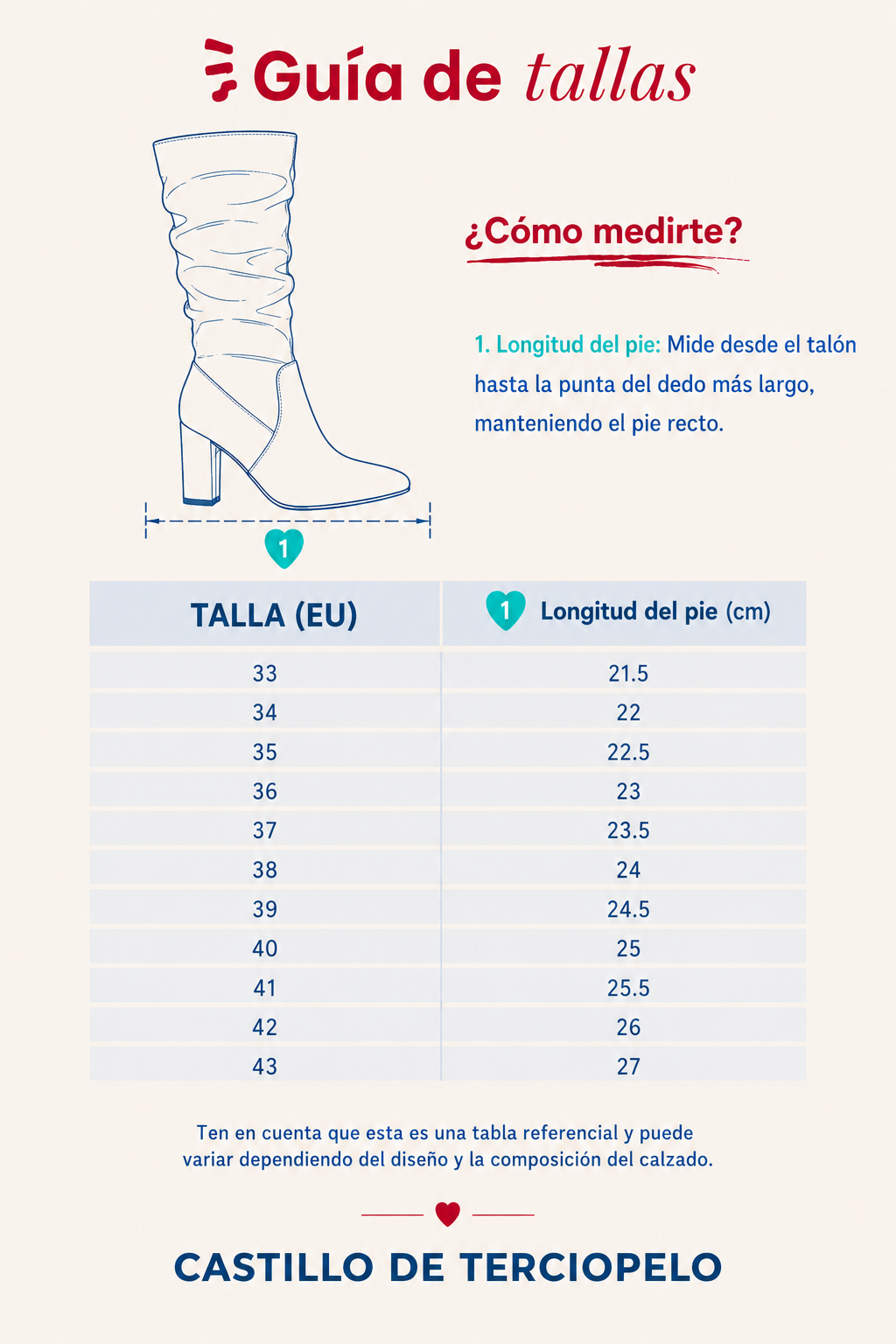 Guía de tallas

¿Cómo medirte?

1. Longitud del pie: Mide desde el talón hasta la punta del dedo más largo, manteniendo el pie recto.

1

| TALLA (EU) | 1 Longitud del pie (cm) |
|---|---|
| 33 | 21.5 |
| 34 | 22 |
| 35 | 22.5 |
| 36 | 23 |
| 37 | 23.5 |
| 38 | 24 |
| 39 | 24.5 |
| 40 | 25 |
| 41 | 25.5 |
| 42 | 26 |
| 43 | 27 |

Ten en cuenta que esta es una tabla referencial y puede variar dependiendo del diseño y la composición del calzado.

CASTILLO DE TERCIOPELO